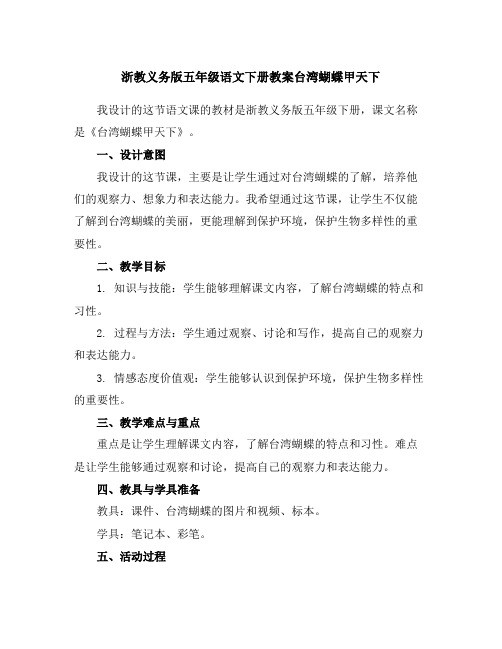 浙教义务版五年级语文下册教案台湾蝴蝶甲天下

我设计的这节语文课的教材是浙教义务版五年级下册，课文名称是《台湾蝴蝶甲天下》。

一、设计意图

我设计的这节课，主要是让学生通过对台湾蝴蝶的了解，培养他们的观察力、想象力和表达能力。我希望通过这节课，让学生不仅能了解到台湾蝴蝶的美丽，更能理解到保护环境，保护生物多样性的重要性。

二、教学目标

1. 知识与技能：学生能够理解课文内容，了解台湾蝴蝶的特点和习性。

2. 过程与方法：学生通过观察、讨论和写作，提高自己的观察力和表达能力。

3. 情感态度价值观：学生能够认识到保护环境，保护生物多样性的重要性。

三、教学难点与重点

重点是让学生理解课文内容，了解台湾蝴蝶的特点和习性。难点是让学生能够通过观察和讨论，提高自己的观察力和表达能力。

四、教具与学具准备

教具：课件、台湾蝴蝶的图片和视频、标本。

学具：笔记本、彩笔。

五、活动过程